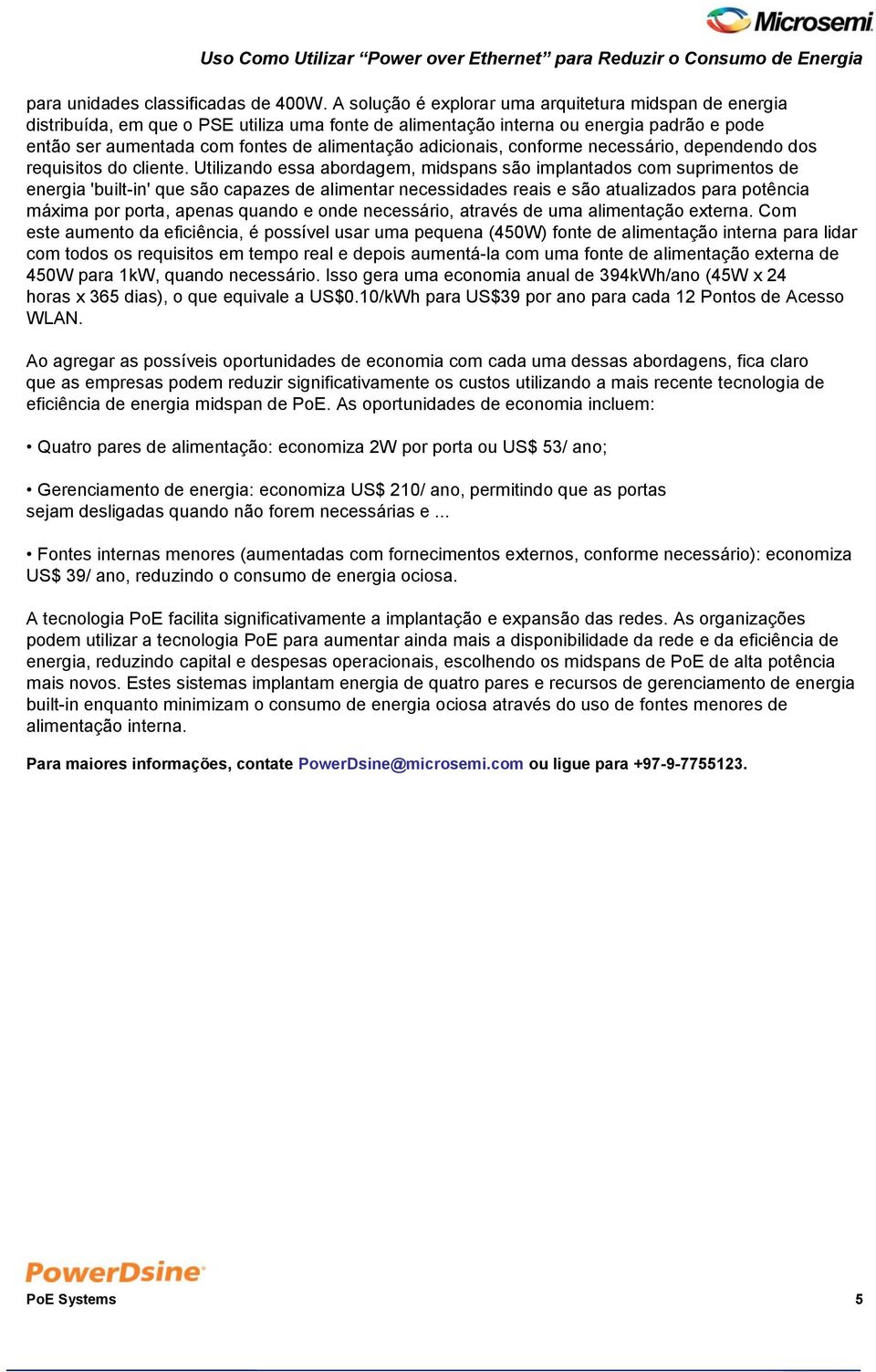 Microsemi

Uso Como Utilizar “Power over Ethernet” para Reduzir o Consumo de Energia

para unidades classificadas de 400W. A solução é explorar uma arquitetura midspan de energia distribuída, em que o PSE utiliza uma fonte de alimentação interna ou energia padrão e pode então ser aumentada com fontes de alimentação adicionais, conforme necessário, dependendo dos requisitos do cliente. Utilizando essa abordagem, midspans são implantados com suprimentos de energia 'built-in' que são capazes de alimentar necessidades reais e são atualizados para potência máxima por porta, apenas quando e onde necessário, através de uma alimentação externa. Com este aumento da eficiência, é possível usar uma pequena (450W) fonte de alimentação interna para lidar com todos os requisitos em tempo real e depois aumentá-la com uma fonte de alimentação externa de 450W para 1kW, quando necessário. Isso gera uma economia anual de 394kWh/ano (45W x 24 horas x 365 dias), o que equivale a US$0.10/kWh para US$39 por ano para cada 12 Pontos de Acesso WLAN.

Ao agregar as possíveis oportunidades de economia com cada uma dessas abordagens, fica claro que as empresas podem reduzir significativamente os custos utilizando a mais recente tecnologia de eficiência de energia midspan de PoE. As oportunidades de economia incluem:

• Quatro pares de alimentação: economiza 2W por porta ou US$ 53/ ano;

• Gerenciamento de energia: economiza US$ 210/ ano, permitindo que as portas sejam desligadas quando não forem necessárias e ...

• Fontes internas menores (aumentadas com fornecimentos externos, conforme necessário): economiza US$ 39/ ano, reduzindo o consumo de energia ociosa.

A tecnologia PoE facilita significativamente a implantação e expansão das redes. As organizações podem utilizar a tecnologia PoE para aumentar ainda mais a disponibilidade da rede e da eficiência de energia, reduzindo capital e despesas operacionais, escolhendo os midspans de PoE de alta potência mais novos. Estes sistemas implantam energia de quatro pares e recursos de gerenciamento de energia built-in enquanto minimizam o consumo de energia ociosa através do uso de fontes menores de alimentação interna.

Para maiores informações, contate PowerDsine@microsemi.com ou ligue para +97-9-7755123.

PowerDsine
PoE Systems 5